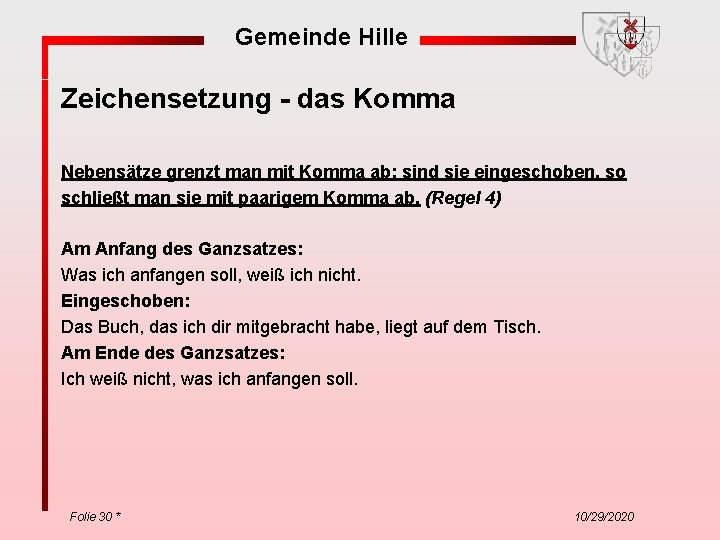 Gemeinde Hille

Zeichensetzung - das Komma

Nebensätze grenzt man mit Komma ab; sind sie eingeschoben, so schließt man sie mit paarigem Komma ab. (Regel 4)

Am Anfang des Ganzsatzes:
Was ich anfangen soll, weiß ich nicht.
Eingeschoben:
Das Buch, das ich dir mitgebracht habe, liegt auf dem Tisch.
Am Ende des Ganzsatzes:
Ich weiß nicht, was ich anfangen soll.

Folie 30 *

10/29/2020